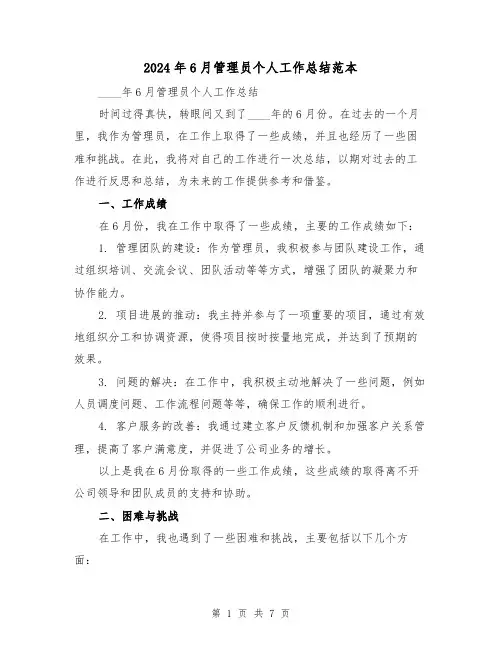 2024年6月管理员个人工作总结范本

____年6月管理员个人工作总结

时间过得真快，转眼间又到了____年的6月份。在过去的一个月里，我作为管理员，在工作上取得了一些成绩，并且也经历了一些困难和挑战。在此，我将对自己的工作进行一次总结，以期对过去的工作进行反思和总结，为未来的工作提供参考和借鉴。

一、工作成绩

在6月份，我在工作中取得了一些成绩，主要的工作成绩如下：

1. 管理团队的建设：作为管理员，我积极参与团队建设工作，通过组织培训、交流会议、团队活动等等方式，增强了团队的凝聚力和协作能力。

2. 项目进展的推动：我主持并参与了一项重要的项目，通过有效地组织分工和协调资源，使得项目按时按量地完成，并达到了预期的效果。

3. 问题的解决：在工作中，我积极主动地解决了一些问题，例如人员调度问题、工作流程问题等等，确保工作的顺利进行。

4. 客户服务的改善：我通过建立客户反馈机制和加强客户关系管理，提高了客户满意度，并促进了公司业务的增长。

以上是我在6月份取得的一些工作成绩，这些成绩的取得离不开公司领导和团队成员的支持和协助。

二、困难与挑战

在工作中，我也遇到了一些困难和挑战，主要包括以下几个方面：

第 1 页 共 7 页